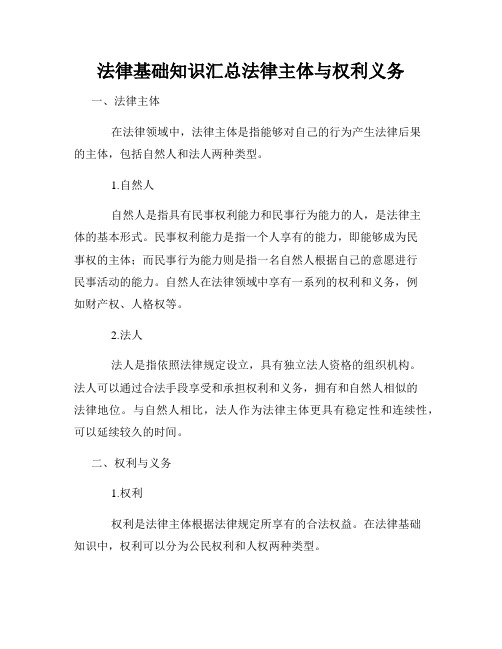 法律基础知识汇总法律主体与权利义务

一、法律主体

在法律领域中，法律主体是指能够对自己的行为产生法律后果的主体，包括自然人和法人两种类型。

1.自然人

自然人是指具有民事权利能力和民事行为能力的人，是法律主体的基本形式。民事权利能力是指一个人享有的能力，即能够成为民事权的主体；而民事行为能力则是指一名自然人根据自己的意愿进行民事活动的能力。自然人在法律领域中享有一系列的权利和义务，例如财产权、人格权等。

2.法人

法人是指依照法律规定设立，具有独立法人资格的组织机构。法人可以通过合法手段享受和承担权利和义务，拥有和自然人相似的法律地位。与自然人相比，法人作为法律主体更具有稳定性和连续性，可以延续较久的时间。

二、权利与义务

1.权利

权利是法律主体根据法律规定所享有的合法权益。在法律基础知识中，权利可以分为公民权利和人权两种类型。